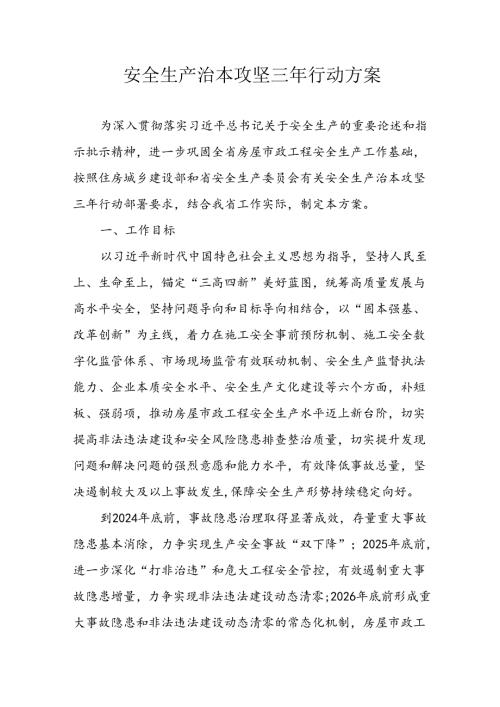 安全生产治本攻坚三年行动方案

为深入贯彻落实习近平总书记关于安全生产的重要论述和指示批示精神，进一步巩固全省房屋市政工程安全生产工作基础，按照住房城乡建设部和省安全生产委员会有关安全生产治本攻坚三年行动部署要求，结合我省工作实际，制定本方案。

一、工作目标

以习近平新时代中国特色社会主义思想为指导，坚持人民至上、生命至上，锚定“三高四新”美好蓝图，统筹高质量发展与高水平安全，坚持问题导向和目标导向相结合，以“固本强基、改革创新”为主线，着力在施工安全事前预防机制、施工安全数字化监管体系、市场现场监管有效联动机制、安全生产监督执法能力、企业本质安全水平、安全生产文化建设等六个方面，补短板、强弱项，推动房屋市政工程安全生产水平迈上新台阶，切实提高非法违法建设和安全风险隐患排查整治质量，切实提升发现问题和解决问题的强烈意愿和能力水平，有效降低事故总量，坚决遏制较大及以上事故发生，保障安全生产形势持续稳定向好。

到2024年底前，事故隐患治理取得显著成效，存量重大事故隐患基本消除，力争实现生产安全事故“双下降”；2025年底前，进一步深化“打非治违”和危大工程安全管控，有效遏制重大事故隐患增量，力争实现非法违法建设动态清零;2026年底前形成重大事故隐患和非法违法建设动态清零的常态化机制，房屋市政工